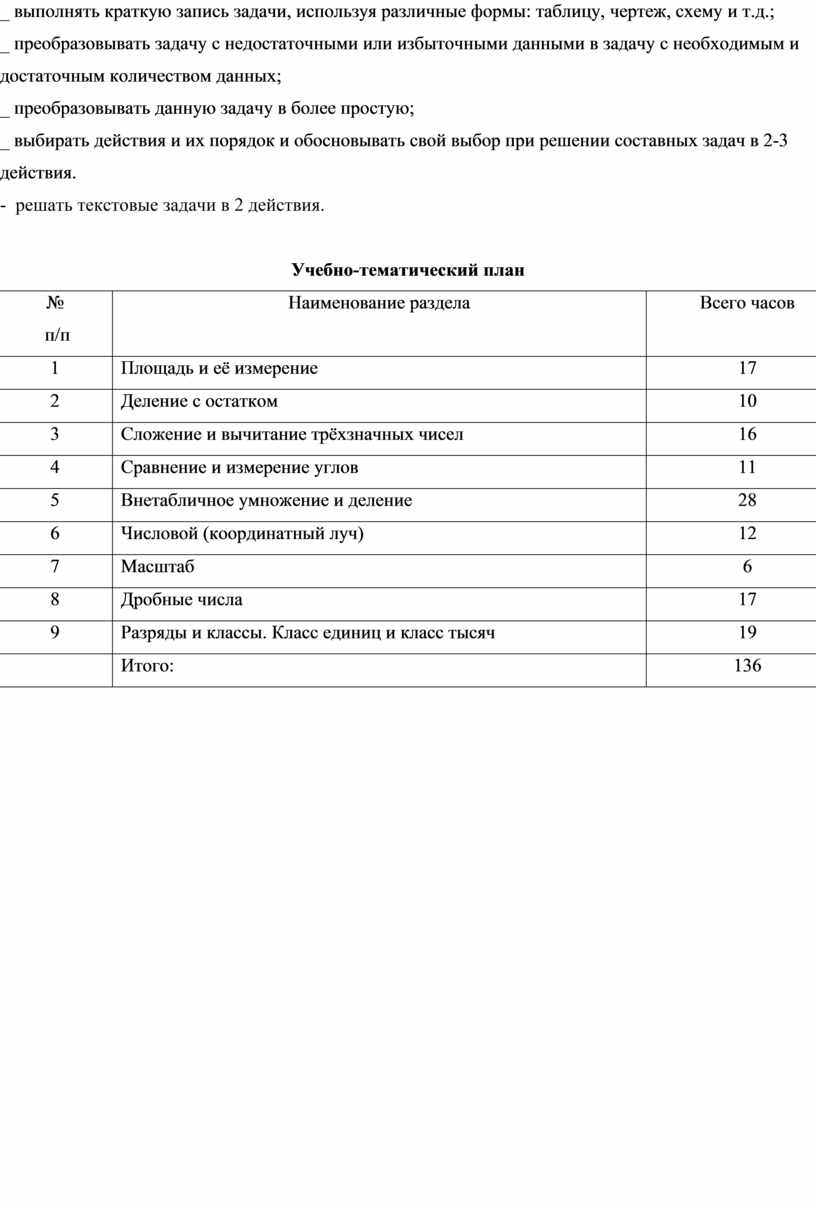 _ выполнять краткую запись задачи, используя различные формы: таблицу, чертеж, схему и т.д.;
_ преобразовывать задачу с недостаточными или избыточными данными в задачу с необходимым и достаточным количеством данных;
_ преобразовывать данную задачу в более простую;
_ выбирать действия и их порядок и обосновывать свой выбор при решении составных задач в 2-3 действия.
- решать текстовые задачи в 2 действия.

Учебно-тематический план

| № п/п | Наименование раздела | Всего часов |
|---|---|---|
| 1 | Площадь и её измерение | 17 |
| 2 | Деление с остатком | 10 |
| 3 | Сложение и вычитание трёхзначных чисел | 16 |
| 4 | Сравнение и измерение углов | 11 |
| 5 | Внетабличное умножение и деление | 28 |
| 6 | Числовой (координатный луч) | 12 |
| 7 | Масштаб | 6 |
| 8 | Дробные числа | 17 |
| 9 | Разряды и классы. Класс единиц и класс тысяч | 19 |
|  | Итого: | 136 |